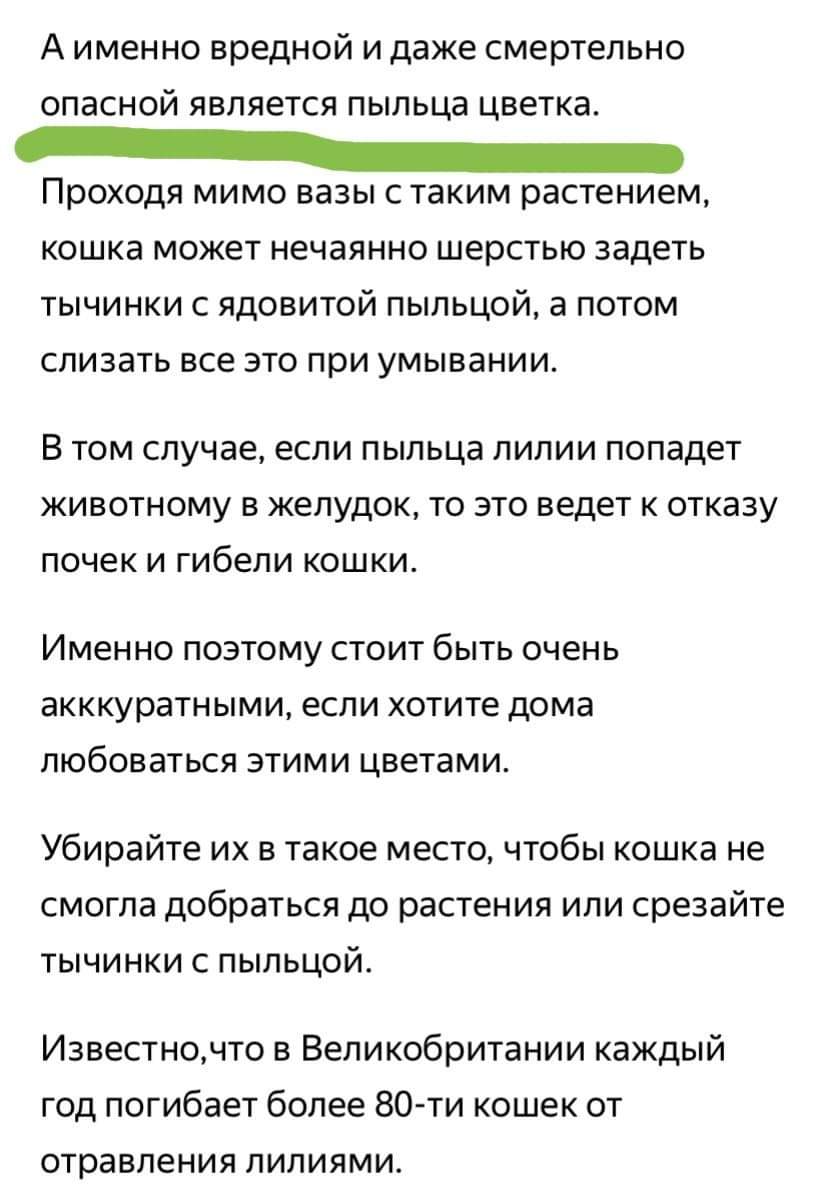 А именно вредной и даже смертельно опасной является пыльца цветка.

Проходя мимо вазы с таким растением, кошка может нечаянно шерстью задеть тычинки с ядовитой пыльцой, а потом слизать все это при умывании.

В том случае, если пыльца лилии попадет животному в желудок, то это ведет к отказу почек и гибели кошки.

Именно поэтому стоит быть очень акккуратными, если хотите дома любоваться этими цветами.

Убирайте их в такое место, чтобы кошка не смогла добраться до растения или срезайте тычинки с пыльцой.

Известно,что в Великобритании каждый год погибает более 80-ти кошек от отравления лилиями.